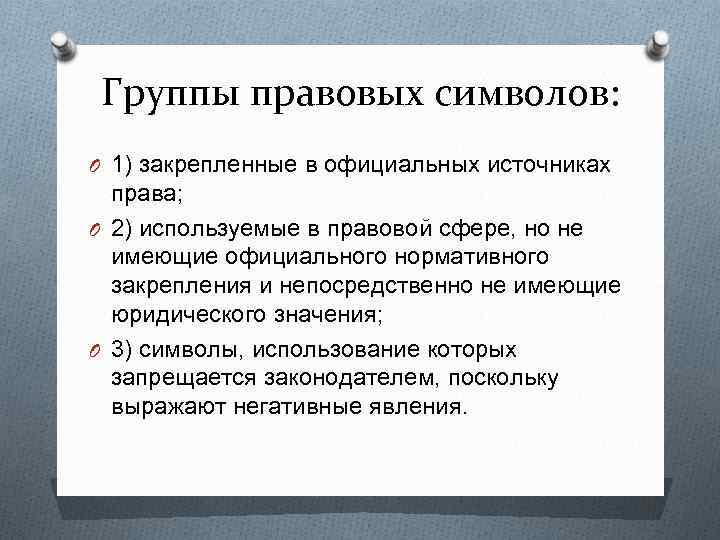 Группы правовых символов:

1) закрепленные в официальных источниках права;

2) используемые в правовой сфере, но не имеющие официального нормативного закрепления и непосредственно не имеющие юридического значения;

3) символы, использование которых запрещается законодателем, поскольку выражают негативные явления.